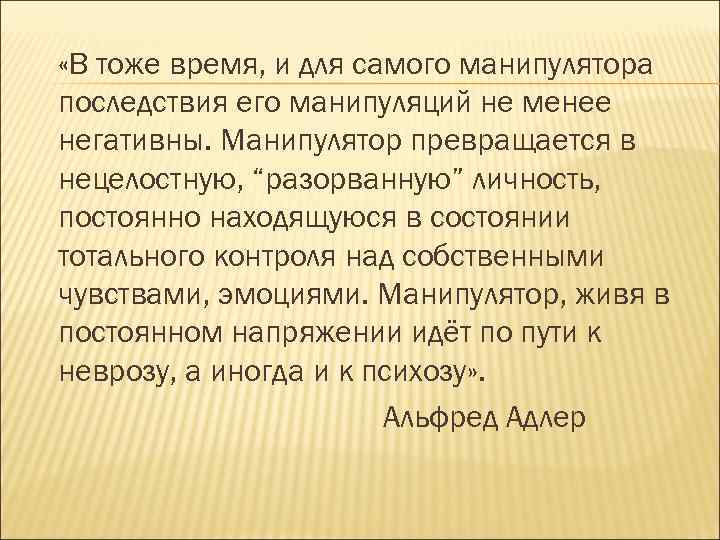 «В тоже время, и для самого манипулятора последствия его манипуляций не менее негативны. Манипулятор превращается в нецелостную, “разорванную” личность, постоянно находящуюся в состоянии тотального контроля над собственными чувствами, эмоциями. Манипулятор, живя в постоянном напряжении идёт по пути к неврозу, а иногда и к психозу».

Альфред Адлер